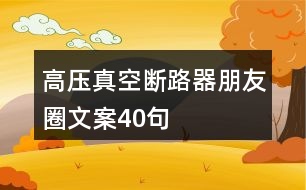 高压真空断路器朋友圈文案40句